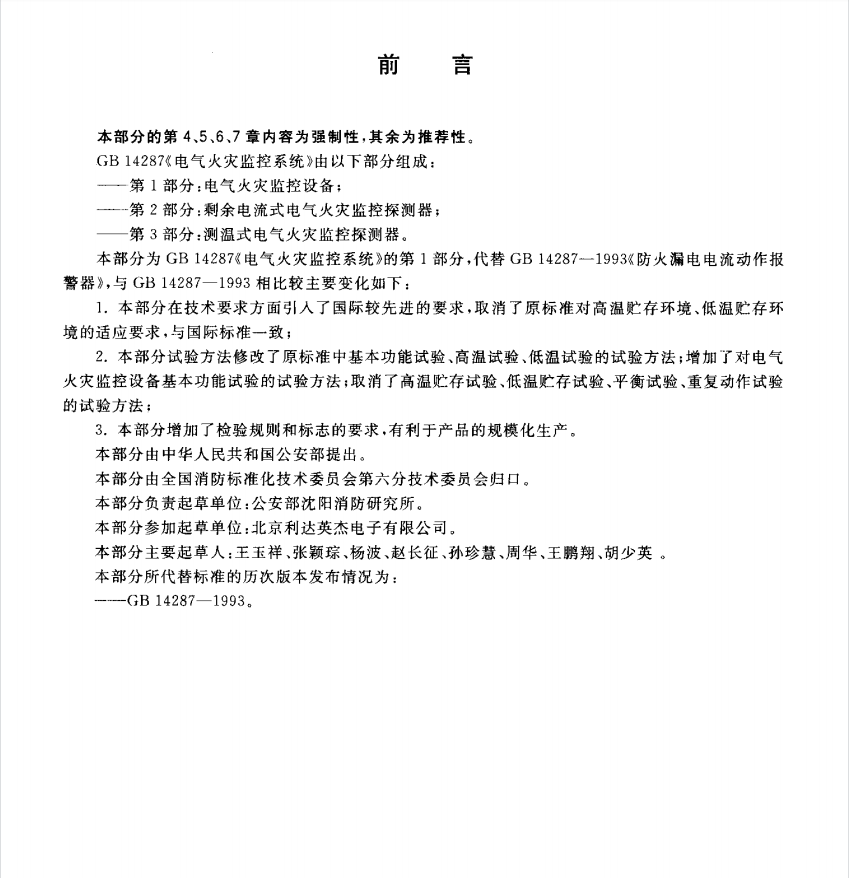 前　言

本部分的第 4、5、6、7 章内容为强制性，其余为推荐性。

GB 14287《电气火灾监控系统》由以下部分组成：

——第 1 部分：电气火灾监控设备；

——第 2 部分：剩余电流式电气火灾监控探测器；

——第 3 部分：测温式电气火灾监控探测器。

本部分为 GB 14287《电气火灾监控系统》的第 1 部分，代替 GB 14287—1993《防火漏电电流动作报警器》，与 GB 14287—1993 相比较主要变化如下：

1. 本部分在技术要求方面引入了国际较先进的要求，取消了原标准对高温贮存环境、低温贮存环境的适应要求，与国际标准一致；

2. 本部分试验方法修改了原标准中基本功能试验、高温试验、低温试验的试验方法；增加了对电气火灾监控设备基本功能试验的试验方法；取消了高温贮存试验、低温贮存试验、平衡试验、重复动作试验的试验方法；

3. 本部分增加了检验规则和标志的要求，有利于产品的规模化生产。

本部分由中华人民共和国公安部提出。

本部分由全国消防标准化技术委员会第六分技术委员会归口。

本部分负责起草单位：公安部沈阳消防研究所。

本部分参加起草单位：北京利达英杰电子有限公司。

本部分主要起草人：王玉祥、张颖琮、杨波、赵长征、孙珍慧、周华、王鹏翔、胡少英 。

本部分所代替标准的历次版本发布情况为：

——GB 14287—1993。